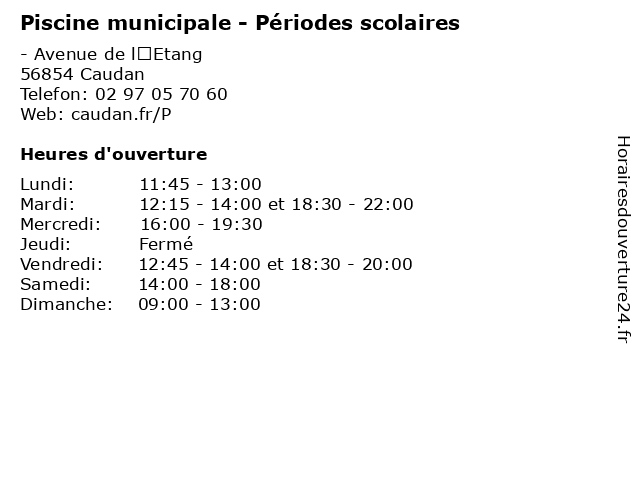 Piscine municipale - Périodes scolaires

- Avenue de l□Etang
56854 Caudan
Telefon: 02 97 05 70 60
Web: caudan.fr/P

Heures d'ouverture

Lundi: 11:45 - 13:00
Mardi: 12:15 - 14:00 et 18:30 - 22:00
Mercredi: 16:00 - 19:30
Jeudi: Fermé
Vendredi: 12:45 - 14:00 et 18:30 - 20:00
Samedi: 14:00 - 18:00
Dimanche: 09:00 - 13:00

Horairesdouverture24.fr